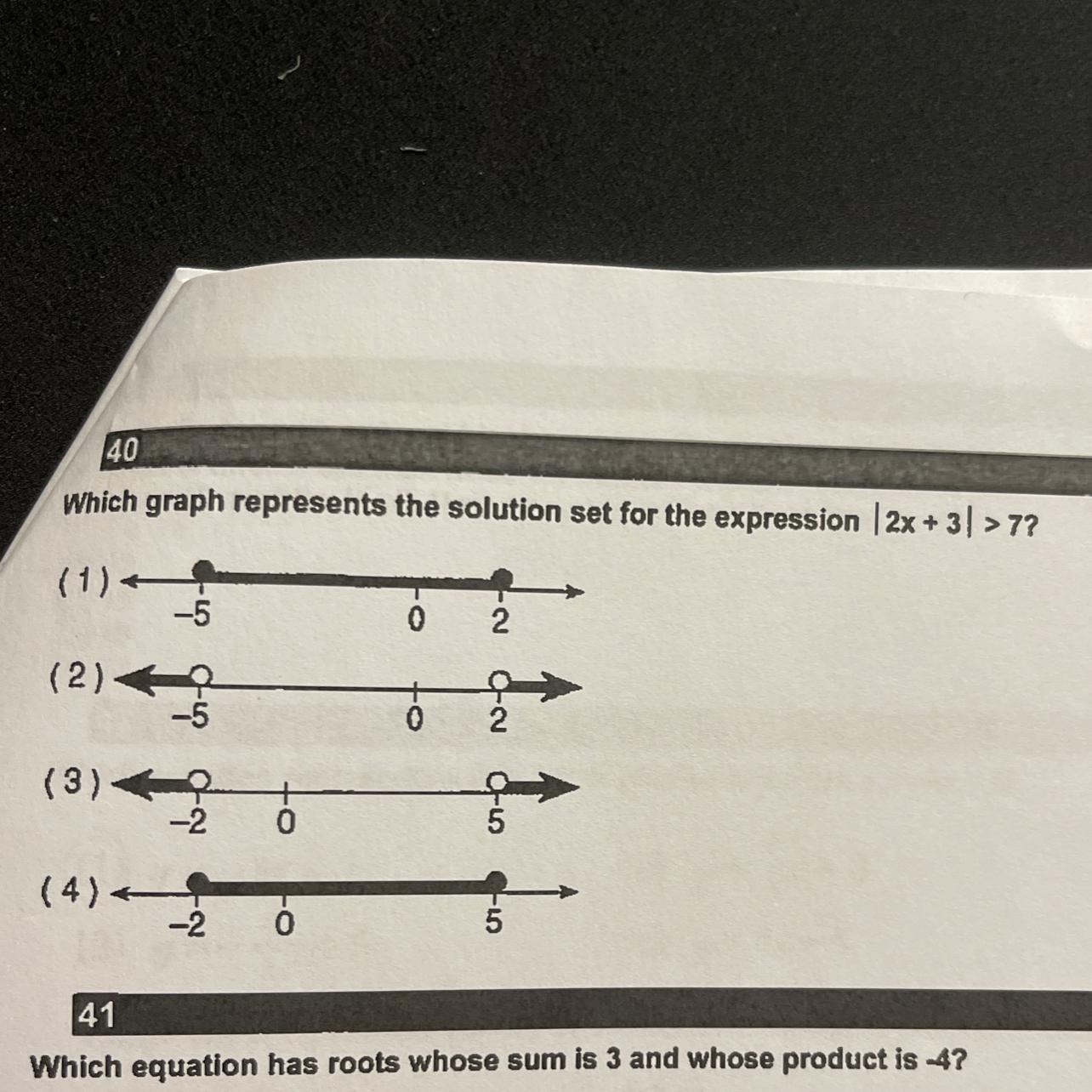 40

Which graph represents the solution set for the expression $|2x + 3| > 7$?

(1)
-5 0 2

(2)
-5 0 2

(3)
-2 0 5

(4)
-2 0 5

41

Which equation has roots whose sum is 3 and whose product is -4?